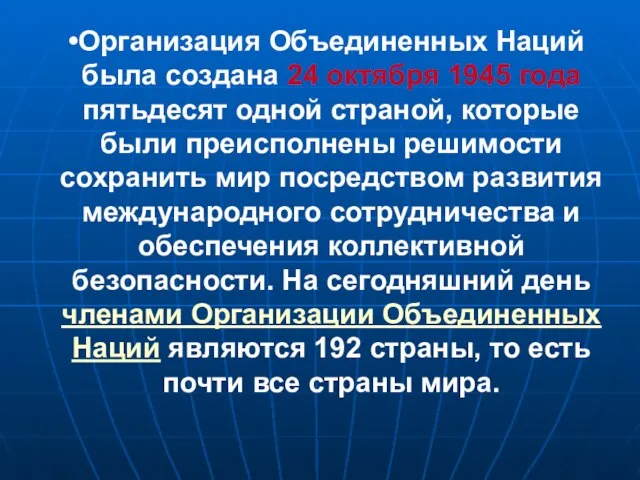 •Организация Объединенных Наций была создана 24 октября 1945 года пятьдесят одной страной, которые были преисполнены решимости сохранить мир посредством развития международного сотрудничества и обеспечения коллективной безопасности. На сегодняшний день членами Организации Объединенных Наций являются 192 страны, то есть почти все страны мира.